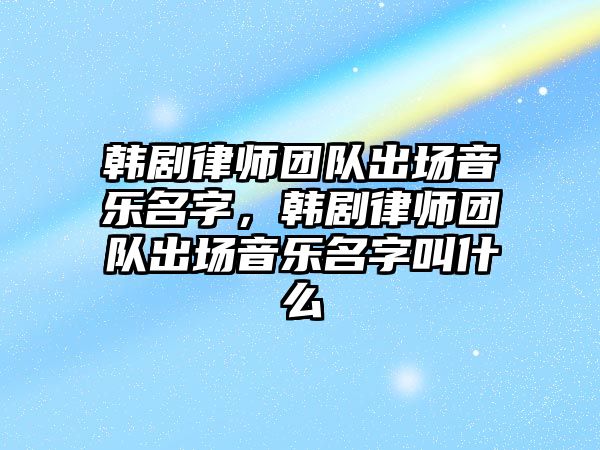 韩剧律师团队出场音乐名字，韩剧律师团队出场音乐名字叫什么